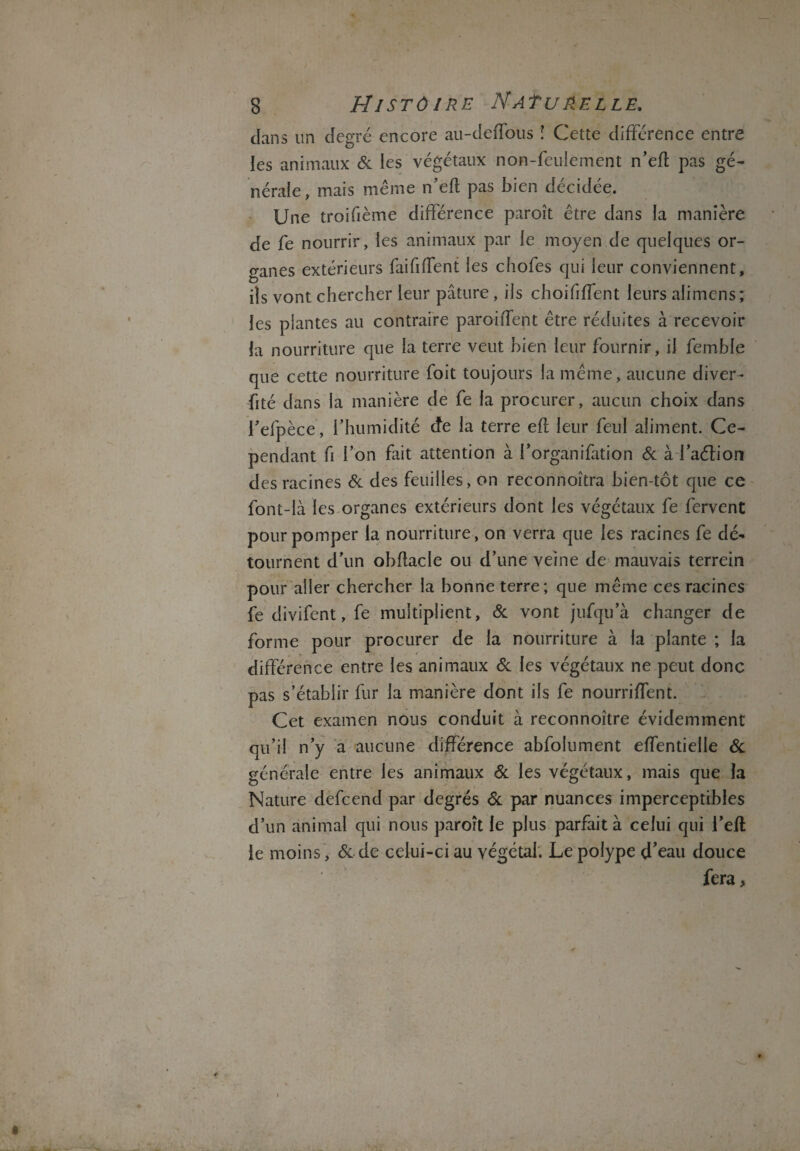 8 HISTOIRE NATURELLE.

dans un degré encore au-deſſous ! Cette différence entre les animaux & les végétaux non-ſeulement n'eſt pas générale, mais même n'eſt pas bien décidée.

Une troiſième différence paroît être dans la manière de ſe nourrir, les animaux par le moyen de quelques organes extérieurs ſaiſiſſent les choſes qui leur conviennent, ils vont chercher leur pâture, ils choiſiſſent leurs alimens; les plantes au contraire paroiſſent être réduites à recevoir la nourriture que la terre veut bien leur fournir, il ſemble que cette nourriture ſoit toujours la même, aucune diverſité dans la manière de ſe la procurer, aucun choix dans l'eſpèce, l'humidité de la terre eſt leur ſeul aliment. Cependant ſi l'on fait attention à l'organiſation & à l'action des racines & des feuilles, on reconnoîtra bien-tôt que ce ſont-là les organes extérieurs dont les végétaux ſe ſervent pour pomper la nourriture, on verra que les racines ſe détournent d'un obſtacle ou d'une veine de mauvais terrein pour aller chercher la bonne terre; que même ces racines ſe diviſent, ſe multiplient, & vont juſqu'à changer de forme pour procurer de la nourriture à la plante ; la différence entre les animaux & les végétaux ne peut donc pas s'établir ſur la manière dont ils ſe nourriſſent.

Cet examen nous conduit à reconnoître évidemment qu'il n'y a aucune différence abſolument eſſentielle & générale entre les animaux & les végétaux, mais que la Nature deſcend par degrés & par nuances imperceptibles d'un animal qui nous paroît le plus parfait à celui qui l'eſt le moins, & de celui-ci au végétal. Le polype d'eau douce ſera,